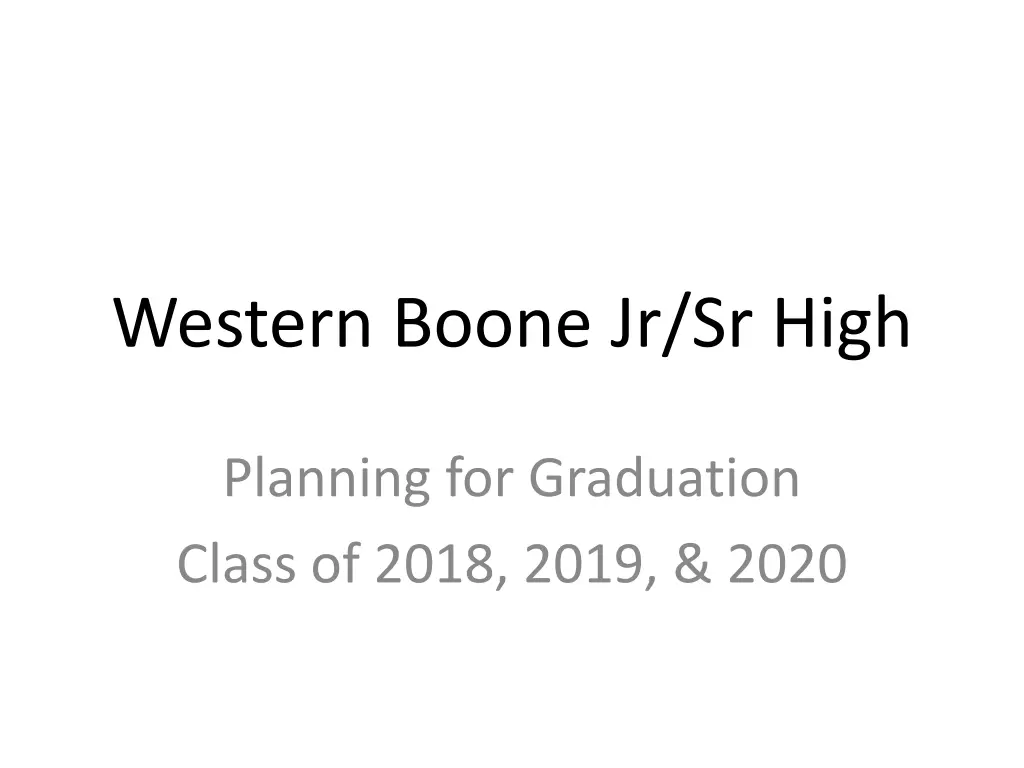 Western Boone Jr/Sr High

Planning for Graduation
Class of 2018, 2019, & 2020